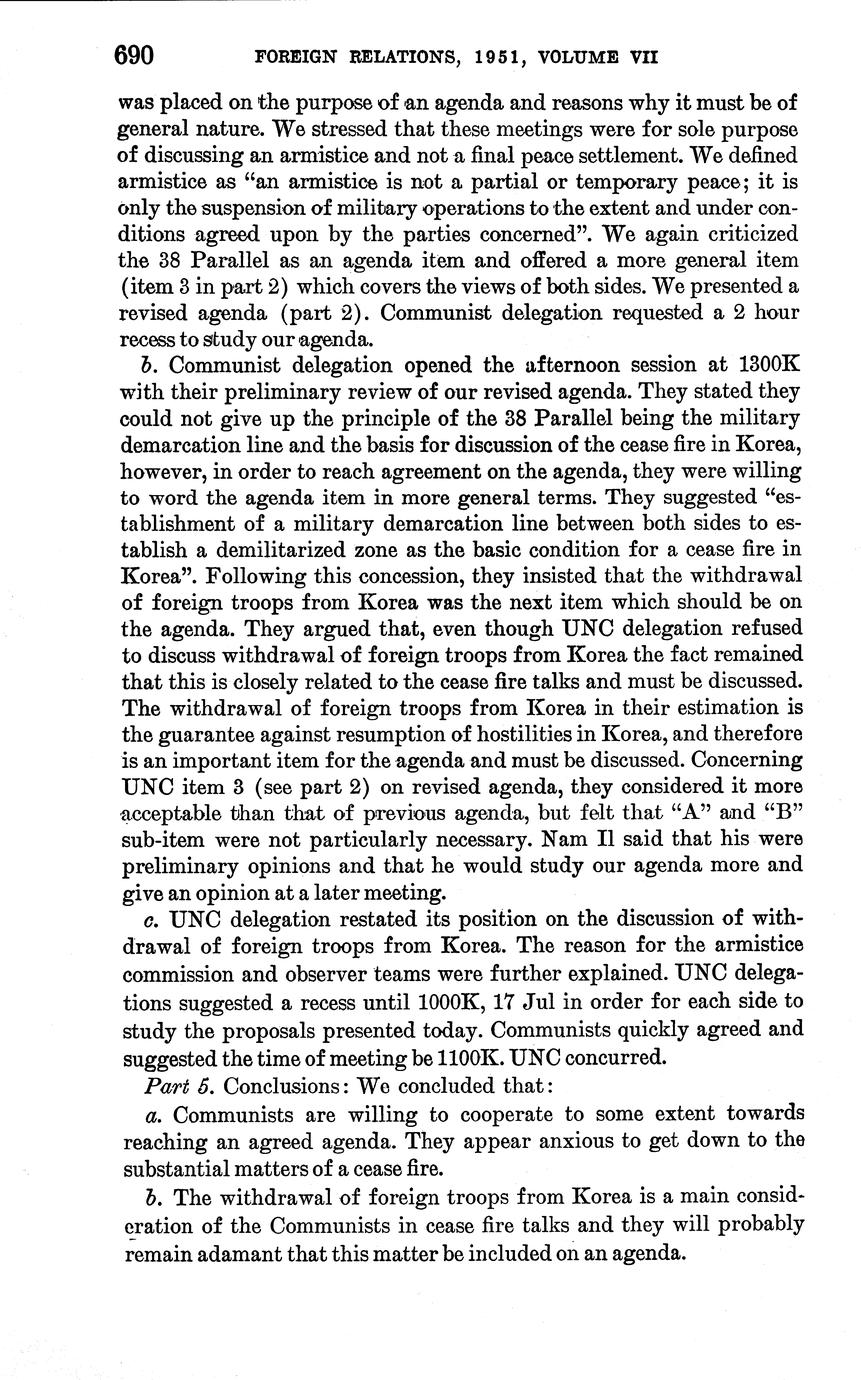 690 FOREIGN RELATIONS, 1951, VOLUME VII

was placed on the purpose of an agenda and reasons why it must be of general nature. We stressed that these meetings were for sole purpose of discussing an armistice and not a final peace settlement. We defined armistice as "an armistice is not a partial or temporary peace; it is only the suspension of military operations to the extent and under conditions agreed upon by the parties concerned". We again criticized the 38 Parallel as an agenda item and offered a more general item (item 3 in part 2) which covers the views of both sides. We presented a revised agenda (part 2). Communist delegation requested a 2 hour recess to study our agenda.

b. Communist delegation opened the afternoon session at 1300K with their preliminary review of our revised agenda. They stated they could not give up the principle of the 38 Parallel being the military demarcation line and the basis for discussion of the cease fire in Korea, however, in order to reach agreement on the agenda, they were willing to word the agenda item in more general terms. They suggested "establishment of a military demarcation line between both sides to establish a demilitarized zone as the basic condition for a cease fire in Korea". Following this concession, they insisted that the withdrawal of foreign troops from Korea was the next item which should be on the agenda. They argued that, even though UNC delegation refused to discuss withdrawal of foreign troops from Korea the fact remained that this is closely related to the cease fire talks and must be discussed. The withdrawal of foreign troops from Korea in their estimation is the guarantee against resumption of hostilities in Korea, and therefore is an important item for the agenda and must be discussed. Concerning UNC item 3 (see part 2) on revised agenda, they considered it more acceptable than that of previous agenda, but felt that "A" and "B" sub-item were not particularly necessary. Nam Il said that his were preliminary opinions and that he would study our agenda more and give an opinion at a later meeting.

c. UNC delegation restated its position on the discussion of withdrawal of foreign troops from Korea. The reason for the armistice commission and observer teams were further explained. UNC delegations suggested a recess until 1000K, 17 Jul in order for each side to study the proposals presented today. Communists quickly agreed and suggested the time of meeting be 1100K. UNC concurred.

Part 5. Conclusions: We concluded that:

a. Communists are willing to cooperate to some extent towards reaching an agreed agenda. They appear anxious to get down to the substantial matters of a cease fire.

b. The withdrawal of foreign troops from Korea is a main consideration of the Communists in cease fire talks and they will probably remain adamant that this matter be included on an agenda.